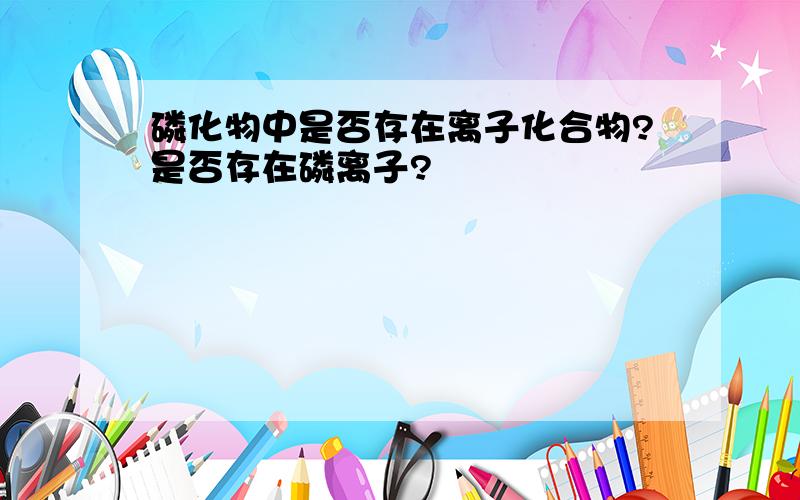 磷化物中是否存在离子化合物?是否存在磷离子?